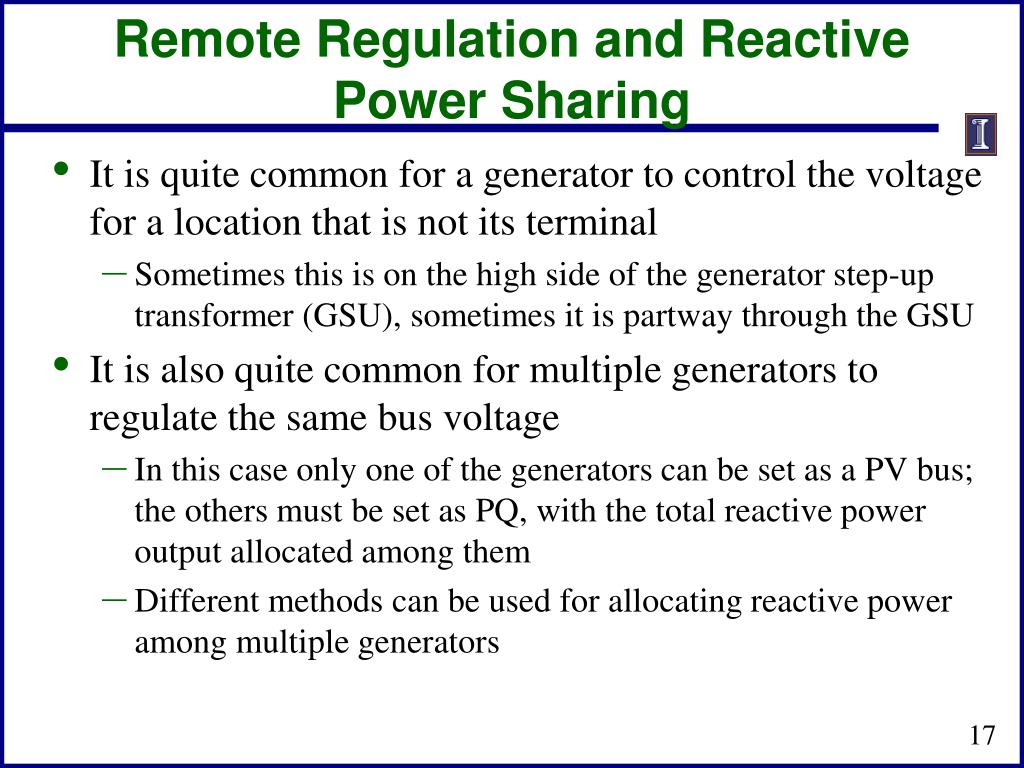 Remote Regulation and Reactive Power Sharing

• It is quite common for a generator to control the voltage for a location that is not its terminal
- Sometimes this is on the high side of the generator step-up transformer (GSU), sometimes it is partway through the GSU
• It is also quite common for multiple generators to regulate the same bus voltage
- In this case only one of the generators can be set as a PV bus; the others must be set as PQ, with the total reactive power output allocated among them
- Different methods can be used for allocating reactive power among multiple generators

17